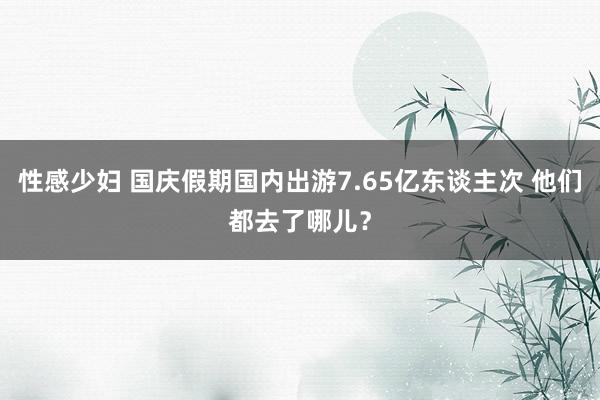 性感少妇 国庆假期国内出游7.65亿东谈主次 他们都去了哪儿？